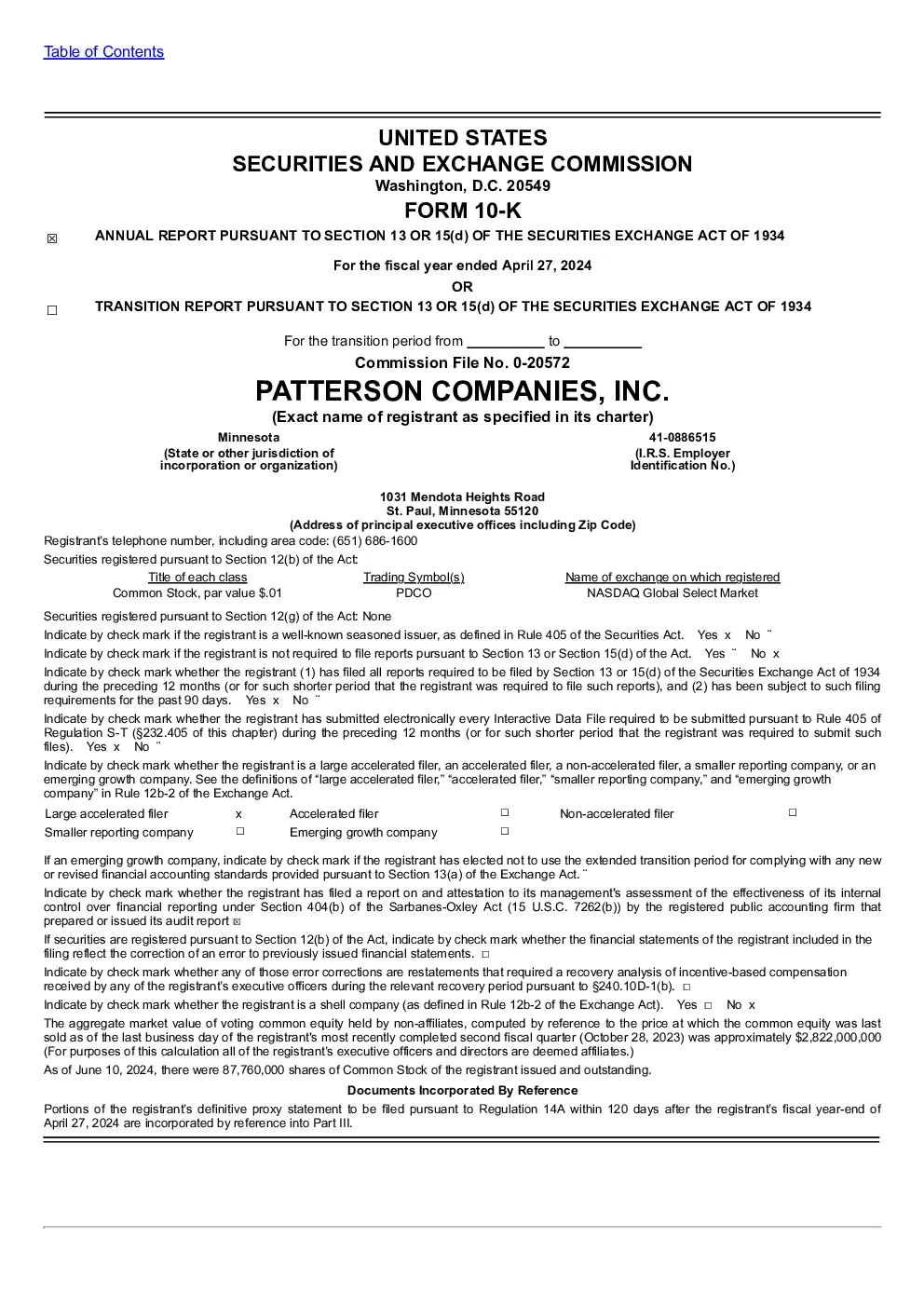 Table of Contents

UNITED STATES
SECURITIES AND EXCHANGE COMMISSION
Washington, D.C. 20549
FORM 10-K

☒ ANNUAL REPORT PURSUANT TO SECTION 13 OR 15(d) OF THE SECURITIES EXCHANGE ACT OF 1934

For the fiscal year ended April 27, 2024
OR

☐ TRANSITION REPORT PURSUANT TO SECTION 13 OR 15(d) OF THE SECURITIES EXCHANGE ACT OF 1934

For the transition period from __________ to __________
Commission File No. 0-20572

PATTERSON COMPANIES, INC.
(Exact name of registrant as specified in its charter)

Minnesota
(State or other jurisdiction of incorporation or organization)

41-0886515
(I.R.S. Employer Identification No.)

1031 Mendota Heights Road
St. Paul, Minnesota 55120
(Address of principal executive offices including Zip Code)

Registrant's telephone number, including area code: (651) 686-1600

Securities registered pursuant to Section 12(b) of the Act:

| Title of each class | Trading Symbol(s) | Name of exchange on which registered |
|---|---|---|
| Common Stock, par value $.01 | PDCO | NASDAQ Global Select Market |

Securities registered pursuant to Section 12(g) of the Act: None

Indicate by check mark if the registrant is a well-known seasoned issuer, as defined in Rule 405 of the Securities Act. Yes x No ¨

Indicate by check mark if the registrant is not required to file reports pursuant to Section 13 or Section 15(d) of the Act. Yes ¨ No x

Indicate by check mark whether the registrant (1) has filed all reports required to be filed by Section 13 or 15(d) of the Securities Exchange Act of 1934 during the preceding 12 months (or for such shorter period that the registrant was required to file such reports), and (2) has been subject to such filing requirements for the past 90 days. Yes x No ¨

Indicate by check mark whether the registrant has submitted electronically every Interactive Data File required to be submitted pursuant to Rule 405 of Regulation S-T (§232.405 of this chapter) during the preceding 12 months (or for such shorter period that the registrant was required to submit such files). Yes x No ¨

Indicate by check mark whether the registrant is a large accelerated filer, an accelerated filer, a non-accelerated filer, a smaller reporting company, or an emerging growth company. See the definitions of "large accelerated filer," "accelerated filer," "smaller reporting company," and "emerging growth company" in Rule 12b-2 of the Exchange Act.

| Large accelerated filer | x | Accelerated filer | ☐ | Non-accelerated filer | ☐ |
|---|---|---|---|---|---|
| Smaller reporting company | ☐ | Emerging growth company | ☐ | | |

If an emerging growth company, indicate by check mark if the registrant has elected not to use the extended transition period for complying with any new or revised financial accounting standards provided pursuant to Section 13(a) of the Exchange Act. ¨

Indicate by check mark whether the registrant has filed a report on and attestation to its management's assessment of the effectiveness of its internal control over financial reporting under Section 404(b) of the Sarbanes-Oxley Act (15 U.S.C. 7262(b)) by the registered public accounting firm that prepared or issued its audit report ☒

If securities are registered pursuant to Section 12(b) of the Act, indicate by check mark whether the financial statements of the registrant included in the filing reflect the correction of an error to previously issued financial statements. ☐

Indicate by check mark whether any of those error corrections are restatements that required a recovery analysis of incentive-based compensation received by any of the registrant's executive officers during the relevant recovery period pursuant to §240.10D-1(b). ☐

Indicate by check mark whether the registrant is a shell company (as defined in Rule 12b-2 of the Exchange Act). Yes ☐ No x

The aggregate market value of voting common equity held by non-affiliates, computed by reference to the price at which the common equity was last sold as of the last business day of the registrant's most recently completed second fiscal quarter (October 28, 2023) was approximately $2,822,000,000 (For purposes of this calculation all of the registrant's executive officers and directors are deemed affiliates.)

As of June 10, 2024, there were 87,760,000 shares of Common Stock of the registrant issued and outstanding.

Documents Incorporated By Reference

Portions of the registrant's definitive proxy statement to be filed pursuant to Regulation 14A within 120 days after the registrant's fiscal year-end of April 27, 2024 are incorporated by reference into Part III.